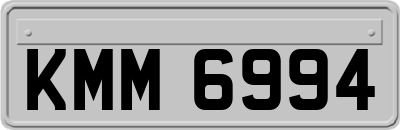 KMM 6994